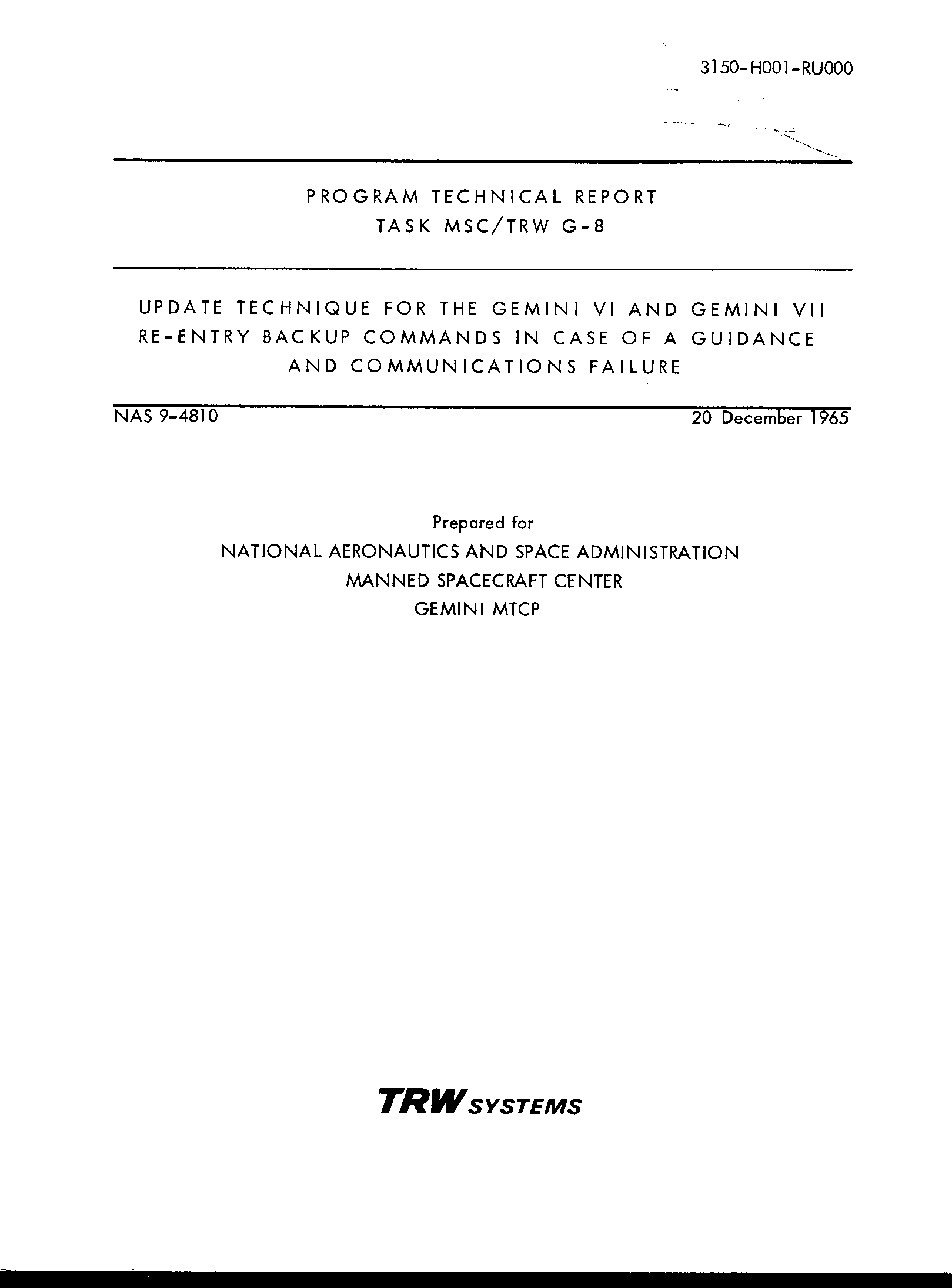 3150-H001-RU000

PROGRAM TECHNICAL REPORT
TASK MSC/TRW G-8

UPDATE TECHNIQUE FOR THE GEMINI VI AND GEMINI VII RE-ENTRY BACKUP COMMANDS IN CASE OF A GUIDANCE AND COMMUNICATIONS FAILURE

NAS 9-4810

20 December 1965

Prepared for
NATIONAL AERONAUTICS AND SPACE ADMINISTRATION
MANNED SPACECRAFT CENTER
GEMINI MTCP

TRW SYSTEMS